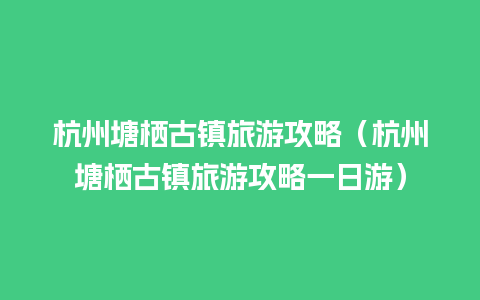 杭州塘栖古镇旅游攻略（杭州塘栖古镇旅游攻略一日游）